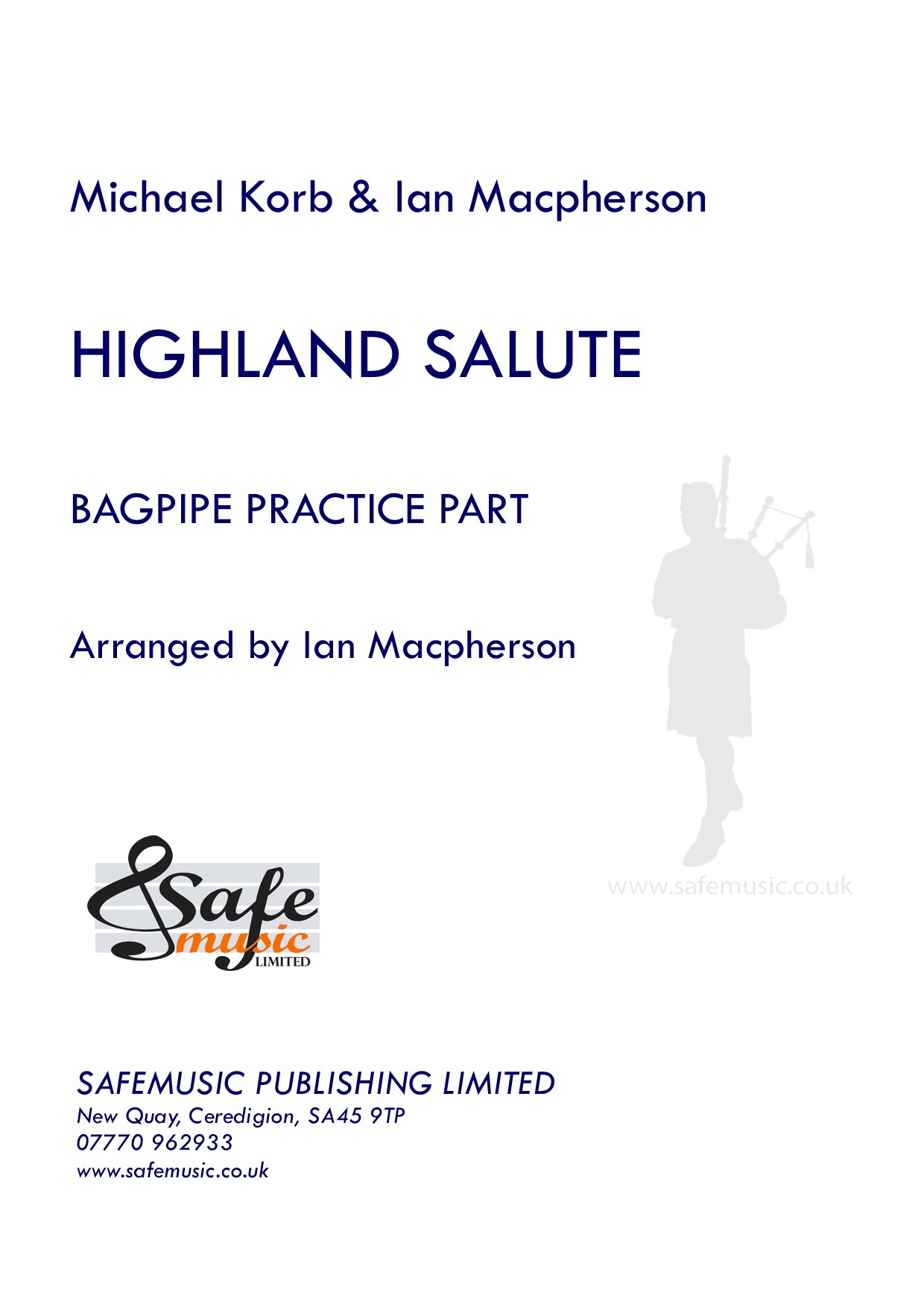 Michael Korb & Ian Macpherson

HIGHLAND SALUTE

BAGPIPE PRACTICE PART

Arranged by Ian Macpherson

Safe music LIMITED

SAFEMUSIC PUBLISHING LIMITED
New Quay, Ceredigion, SA45 9TP
07770 962933
www.safemusic.co.uk

www.safemusic.co.uk